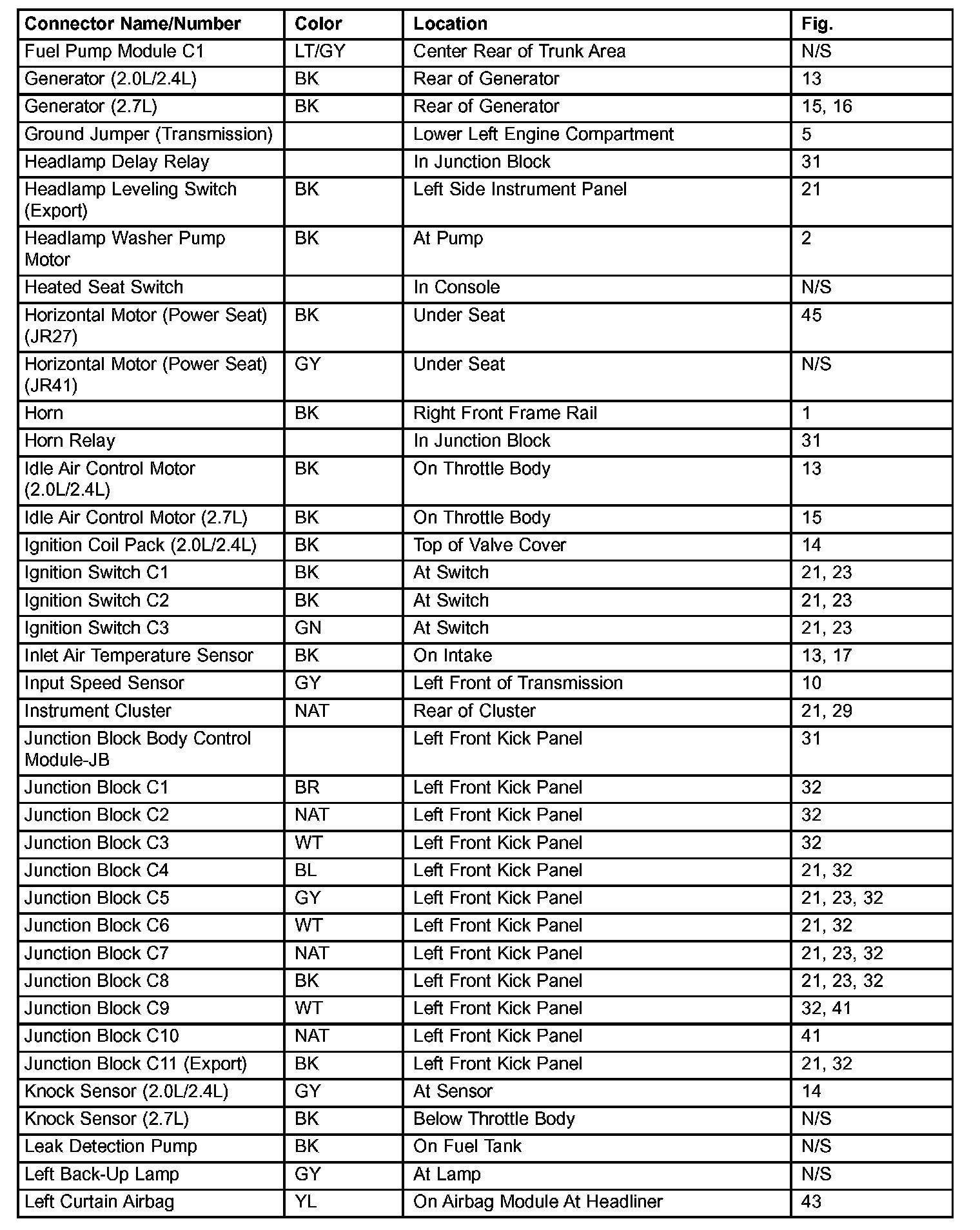 | Connector Name/Number | Color | Location | Fig. |
|---|---|---|---|
| Fuel Pump Module C1 | LT/GY | Center Rear of Trunk Area | N/S |
| Generator (2.0L/2.4L) | BK | Rear of Generator | 13 |
| Generator (2.7L) | BK | Rear of Generator | 15, 16 |
| Ground Jumper (Transmission) | | Lower Left Engine Compartment | 5 |
| Headlamp Delay Relay | | In Junction Block | 31 |
| Headlamp Leveling Switch (Export) | BK | Left Side Instrument Panel | 21 |
| Headlamp Washer Pump Motor | BK | At Pump | 2 |
| Heated Seat Switch | | In Console | N/S |
| Horizontal Motor (Power Seat) (JR27) | BK | Under Seat | 45 |
| Horizontal Motor (Power Seat) (JR41) | GY | Under Seat | N/S |
| Horn | BK | Right Front Frame Rail | 1 |
| Horn Relay | | In Junction Block | 31 |
| Idle Air Control Motor (2.0L/2.4L) | BK | On Throttle Body | 13 |
| Idle Air Control Motor (2.7L) | BK | On Throttle Body | 15 |
| Ignition Coil Pack (2.0L/2.4L) | BK | Top of Valve Cover | 14 |
| Ignition Switch C1 | BK | At Switch | 21, 23 |
| Ignition Switch C2 | BK | At Switch | 21, 23 |
| Ignition Switch C3 | GN | At Switch | 21, 23 |
| Inlet Air Temperature Sensor | BK | On Intake | 13, 17 |
| Input Speed Sensor | GY | Left Front of Transmission | 10 |
| Instrument Cluster | NAT | Rear of Cluster | 21, 29 |
| Junction Block Body Control Module-JB | | Left Front Kick Panel | 31 |
| Junction Block C1 | BR | Left Front Kick Panel | 32 |
| Junction Block C2 | NAT | Left Front Kick Panel | 32 |
| Junction Block C3 | WT | Left Front Kick Panel | 32 |
| Junction Block C4 | BL | Left Front Kick Panel | 21, 32 |
| Junction Block C5 | GY | Left Front Kick Panel | 21, 23, 32 |
| Junction Block C6 | WT | Left Front Kick Panel | 21, 32 |
| Junction Block C7 | NAT | Left Front Kick Panel | 21, 23, 32 |
| Junction Block C8 | BK | Left Front Kick Panel | 21, 23, 32 |
| Junction Block C9 | WT | Left Front Kick Panel | 32, 41 |
| Junction Block C10 | NAT | Left Front Kick Panel | 41 |
| Junction Block C11 (Export) | BK | Left Front Kick Panel | 21, 32 |
| Knock Sensor (2.0L/2.4L) | GY | At Sensor | 14 |
| Knock Sensor (2.7L) | BK | Below Throttle Body | N/S |
| Leak Detection Pump | BK | On Fuel Tank | N/S |
| Left Back-Up Lamp | GY | At Lamp | N/S |
| Left Curtain Airbag | YL | On Airbag Module At Headliner | 43 |